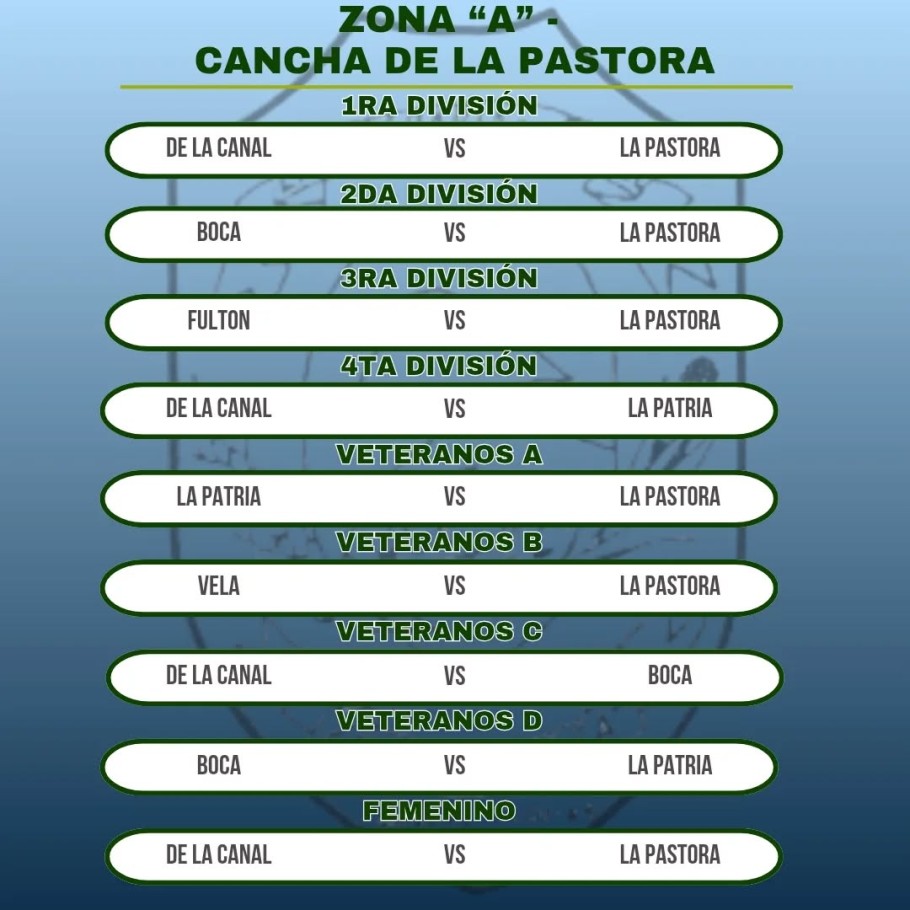 ZONA “A” -
CANCHA DE LA PASTORA

1RA DIVISIÓN
DE LA CANAL VS LA PASTORA

2DA DIVISIÓN
BOCA VS LA PASTORA

3RA DIVISIÓN
FULTON VS LA PASTORA

4TA DIVISIÓN
DE LA CANAL VS LA PATRIA

VETERANOS A
LA PATRIA VS LA PASTORA

VETERANOS B
VELA VS LA PASTORA

VETERANOS C
DE LA CANAL VS BOCA

VETERANOS D
BOCA VS LA PATRIA

FEMENINO
DE LA CANAL VS LA PASTORA